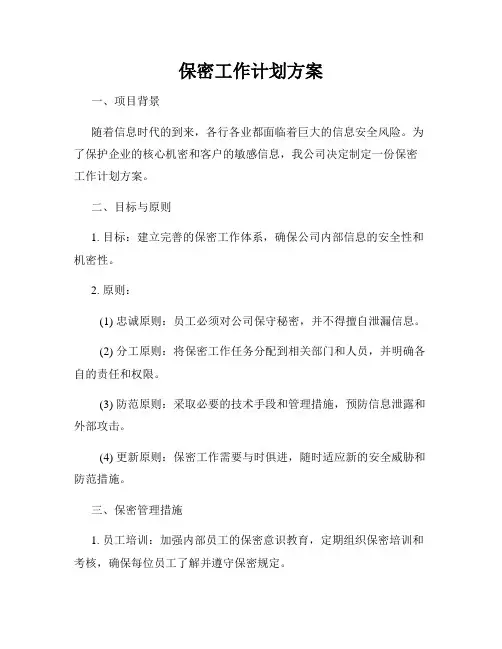 保密工作计划方案

一、项目背景

随着信息时代的到来，各行各业都面临着巨大的信息安全风险。为了保护企业的核心机密和客户的敏感信息，我公司决定制定一份保密工作计划方案。

二、目标与原则

1. 目标：建立完善的保密工作体系，确保公司内部信息的安全性和机密性。

2. 原则：

(1) 忠诚原则：员工必须对公司保守秘密，并不得擅自泄漏信息。

(2) 分工原则：将保密工作任务分配到相关部门和人员，并明确各自的责任和权限。

(3) 防范原则：采取必要的技术手段和管理措施，预防信息泄露和外部攻击。

(4) 更新原则：保密工作需要与时俱进，随时适应新的安全威胁和防范措施。

三、保密管理措施

1. 员工培训：加强内部员工的保密意识教育，定期组织保密培训和考核，确保每位员工了解并遵守保密规定。